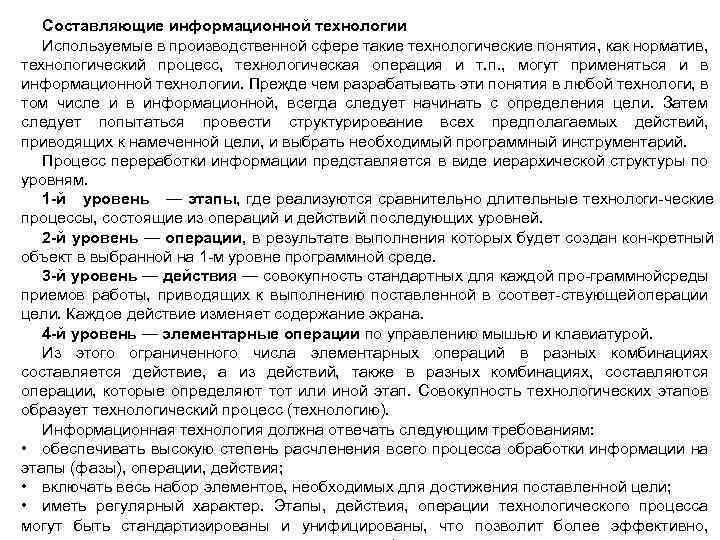 Составляющие информационной технологии

Используемые в производственной сфере такие технологические понятия, как норматив, технологический процесс, технологическая операция и т.п., могут применяться и в информационной технологии. Прежде чем разрабатывать эти понятия в любой технологи, в том числе и в информационной, всегда следует начинать с определения цели. Затем следует попытаться провести структурирование всех предполагаемых действий, приводящих к намеченной цели, и выбрать необходимый программный инструментарий.

Процесс переработки информации представляется в виде иерархической структуры по уровням.

1-й уровень — этапы, где реализуются сравнительно длительные технологи-ческие процессы, состоящие из операций и действий последующих уровней.

2-й уровень — операции, в результате выполнения которых будет создан кон-кретный объект в выбранной на 1-м уровне программной среде.

3-й уровень — действия — совокупность стандартных для каждой про-граммнойсреды приемов работы, приводящих к выполнению поставленной в соответ-ствующейоперации цели. Каждое действие изменяет содержание экрана.

4-й уровень — элементарные операции по управлению мышью и клавиатурой.

Из этого ограниченного числа элементарных операций в разных комбинациях составляется действие, а из действий, также в разных комбинациях, составляются операции, которые определяют тот или иной этап. Совокупность технологических этапов образует технологический процесс (технологию).

Информационная технология должна отвечать следующим требованиям:
• обеспечивать высокую степень расчленения всего процесса обработки информации на этапы (фазы), операции, действия;
• включать весь набор элементов, необходимых для достижения поставленной цели;
• иметь регулярный характер. Этапы, действия, операции технологического процесса могут быть стандартизированы и унифицированы, что позволит более эффективно,